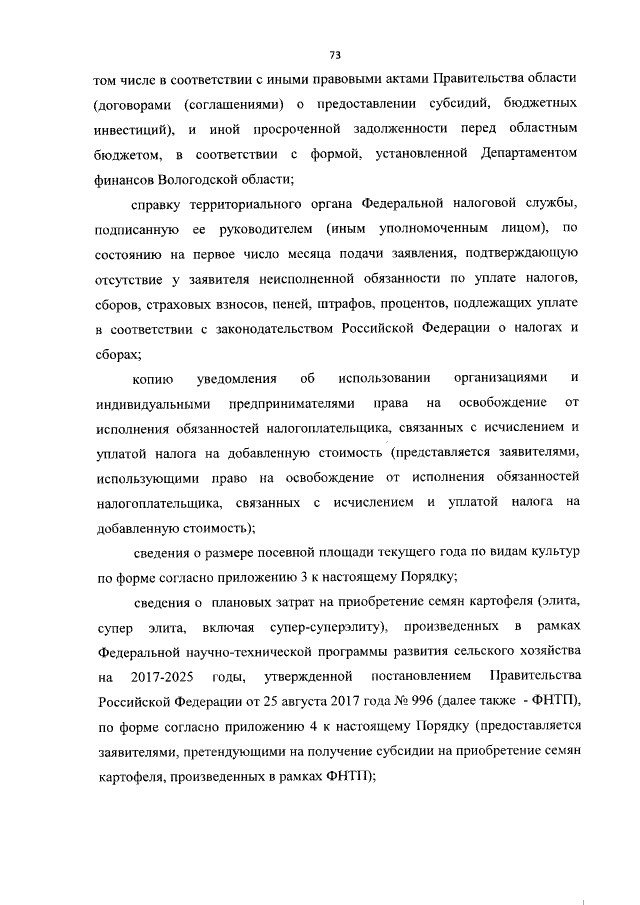 73

том числе в соответствии с иными правовыми актами Правительства области (договорами (соглашениями) о предоставлении субсидий, бюджетных инвестиций), и иной просроченной задолженности перед областным бюджетом, в соответствии с формой, установленной Департаментом финансов Вологодской области;

справку территориального органа Федеральной налоговой службы, подписанную ее руководителем (иным уполномоченным лицом), по состоянию на первое число месяца подачи заявления, подтверждающую отсутствие у заявителя неисполненной обязанности по уплате налогов, сборов, страховых взносов, пеней, штрафов, процентов, подлежащих уплате в соответствии с законодательством Российской Федерации о налогах и сборах;

копию уведомления об использовании организациями и индивидуальными предпринимателями права на освобождение от исполнения обязанностей налогоплательщика, связанных с исчислением и уплатой налога на добавленную стоимость (представляется заявителями, использующими право на освобождение от исполнения обязанностей налогоплательщика, связанных с исчислением и уплатой налога на добавленную стоимость);

сведения о размере посевной площади текущего года по видам культур по форме согласно приложению 3 к настоящему Порядку;

сведения о плановых затрат на приобретение семян картофеля (элита, супер элита, включая супер-суперэлиту), произведенных в рамках Федеральной научно-технической программы развития сельского хозяйства на 2017-2025 годы, утвержденной постановлением Правительства Российской Федерации от 25 августа 2017 года № 996 (далее также - ФНТП), по форме согласно приложению 4 к настоящему Порядку (предоставляется заявителями, претендующими на получение субсидии на приобретение семян картофеля, произведенных в рамках ФНТП);